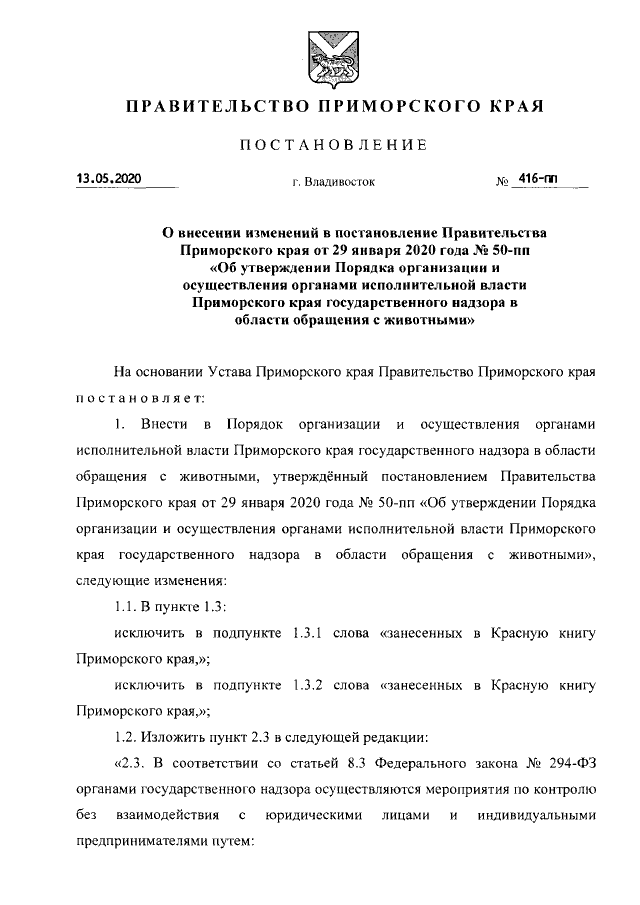 ПРАВИТЕЛЬСТВО ПРИМОРСКОГО КРАЯ

ПОСТАНОВЛЕНИЕ

13.05.2020 г. Владивосток № 416-пп

О внесении изменений в постановление Правительства Приморского края от 29 января 2020 года № 50-пп «Об утверждении Порядка организации и осуществления органами исполнительной власти Приморского края государственного надзора в области обращения с животными»

На основании Устава Приморского края Правительство Приморского края постановляет:

1. Внести в Порядок организации и осуществления органами исполнительной власти Приморского края государственного надзора в области обращения с животными, утверждённый постановлением Правительства Приморского края от 29 января 2020 года № 50-пп «Об утверждении Порядка организации и осуществления органами исполнительной власти Приморского края государственного надзора в области обращения с животными», следующие изменения:

1.1. В пункте 1.3:

исключить в подпункте 1.3.1 слова «занесенных в Красную книгу Приморского края,»;

исключить в подпункте 1.3.2 слова «занесенных в Красную книгу Приморского края,»;

1.2. Изложить пункт 2.3 в следующей редакции:

«2.3. В соответствии со статьей 8.3 Федерального закона № 294-ФЗ органами государственного надзора осуществляются мероприятия по контролю без взаимодействия с юридическими лицами и индивидуальными предпринимателями путем: